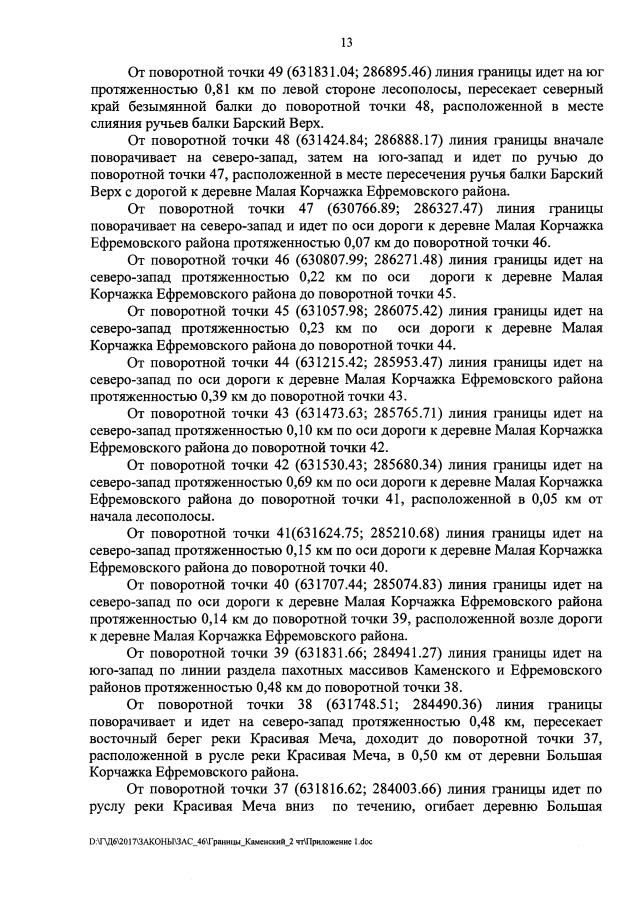 13

От поворотной точки 49 (631831.04; 286895.46) линия границы идет на юг протяженностью 0,81 км по левой стороне лесополосы, пересекает северный край безымянной балки до поворотной точки 48, расположенной в месте слияния ручьев балки Барский Верх.

От поворотной точки 48 (631424.84; 286888.17) линия границы вначале поворачивает на северо-запад, затем на юго-запад и идет по ручью до поворотной точки 47, расположенной в месте пересечения ручья балки Барский Верх с дорогой к деревне Малая Корчажка Ефремовского района.

От поворотной точки 47 (630766.89; 286327.47) линия границы поворачивает на северо-запад и идет по оси дороги к деревне Малая Корчажка Ефремовского района протяженностью 0,07 км до поворотной точки 46.

От поворотной точки 46 (630807.99; 286271.48) линия границы идет на северо-запад протяженностью 0,22 км по оси дороги к деревне Малая Корчажка Ефремовского района до поворотной точки 45.

От поворотной точки 45 (631057.98; 286075.42) линия границы идет на северо-запад протяженностью 0,23 км по оси дороги к деревне Малая Корчажка Ефремовского района до поворотной точки 44.

От поворотной точки 44 (631215.42; 285953.47) линия границы идет на северо-запад по оси дороги к деревне Малая Корчажка Ефремовского района протяженностью 0,39 км до поворотной точки 43.

От поворотной точки 43 (631473.63; 285765.71) линия границы идет на северо-запад протяженностью 0,10 км по оси дороги к деревне Малая Корчажка Ефремовского района до поворотной точки 42.

От поворотной точки 42 (631530.43; 285680.34) линия границы идет на северо-запад протяженностью 0,69 км по оси дороги к деревне Малая Корчажка Ефремовского района до поворотной точки 41, расположенной в 0,05 км от начала лесополосы.

От поворотной точки 41(631624.75; 285210.68) линия границы идет на северо-запад протяженностью 0,15 км по оси дороги к деревне Малая Корчажка Ефремовского района до поворотной точки 40.

От поворотной точки 40 (631707.44; 285074.83) линия границы идет на северо-запад по оси дороги к деревне Малая Корчажка Ефремовского района протяженностью 0,14 км до поворотной точки 39, расположенной возле дороги к деревне Малая Корчажка Ефремовского района.

От поворотной точки 39 (631831.66; 284941.27) линия границы идет на юго-запад по линии раздела пахотных массивов Каменского и Ефремовского районов протяженностью 0,48 км до поворотной точки 38.

От поворотной точки 38 (631748.51; 284490.36) линия границы поворачивает и идет на северо-запад протяженностью 0,48 км, пересекает восточный берег реки Красивая Меча, доходит до поворотной точки 37, расположенной в русле реки Красивая Меча, в 0,50 км от деревни Большая Корчажка Ефремовского района.

От поворотной точки 37 (631816.62; 284003.66) линия границы идет по руслу реки Красивая Меча вниз по течению, огибает деревню Большая

D:\Г\Д6\2017\ЗАКОНЫ\ЗАС_46\Границы_Каменский_2 чт\Приложение 1.doc